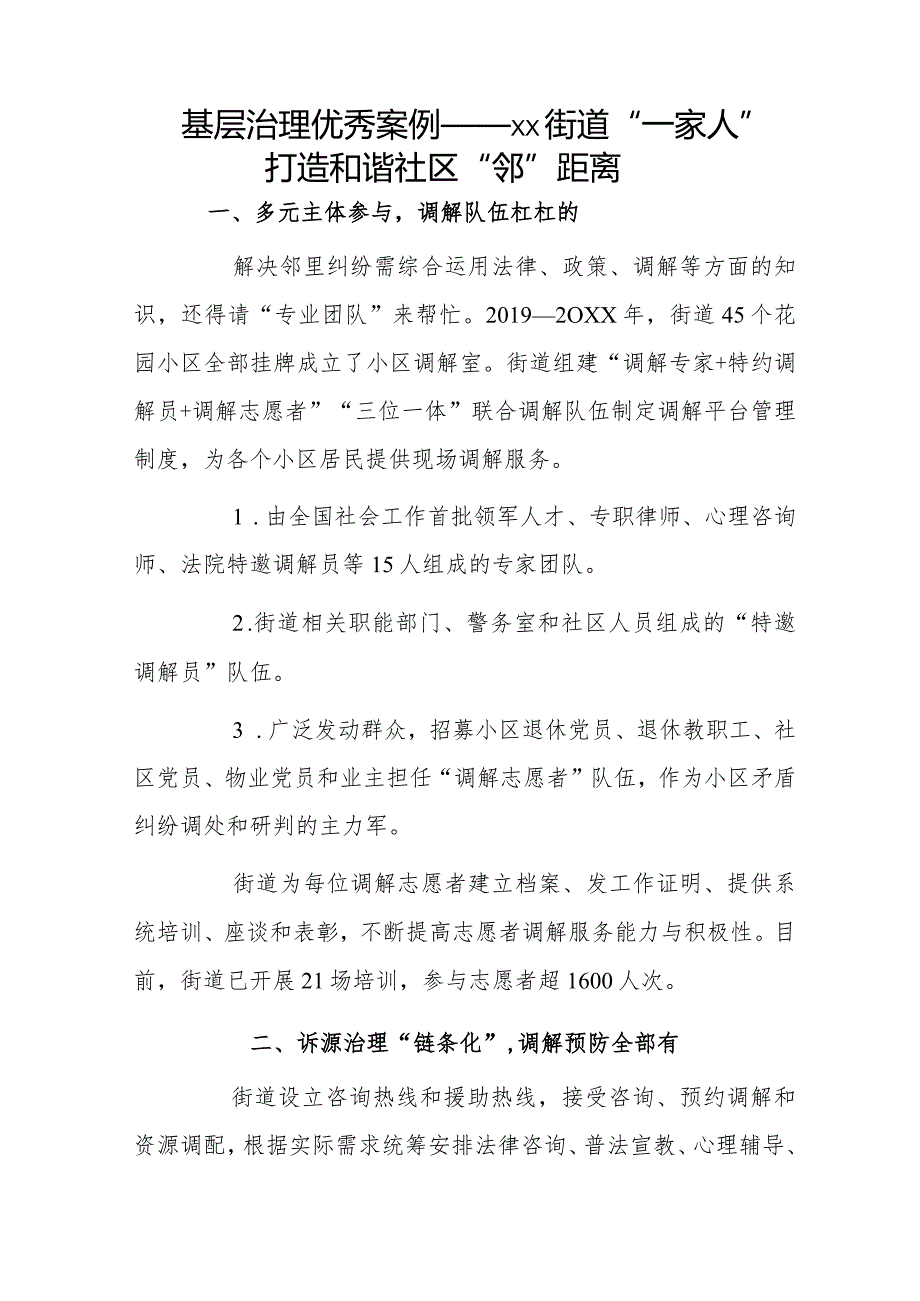 基层治理优秀案例——xx街道“一家人”打造和谐社区“邻”距离

一、多元主体参与，调解队伍杠杠的

解决邻里纠纷需综合运用法律、政策、调解等方面的知识，还得请“专业团队”来帮忙。2019—2OXX年，街道45个花园小区全部挂牌成立了小区调解室。街道组建“调解专家+特约调解员+调解志愿者”“三位一体”联合调解队伍制定调解平台管理制度，为各个小区居民提供现场调解服务。

1．由全国社会工作首批领军人才、专职律师、心理咨询师、法院特邀调解员等15人组成的专家团队。

2.街道相关职能部门、警务室和社区人员组成的“特邀调解员”队伍。

3．广泛发动群众，招募小区退休党员、退休教职工、社区党员、物业党员和业主担任“调解志愿者”队伍，作为小区矛盾纠纷调处和研判的主力军。

街道为每位调解志愿者建立档案、发工作证明、提供系统培训、座谈和表彰，不断提高志愿者调解服务能力与积极性。目前，街道已开展21场培训，参与志愿者超1600人次。

二、诉源治理“链条化”，调解预防全部有

街道设立咨询热线和援助热线，接受咨询、预约调解和资源调配，根据实际需求统筹安排法律咨询、普法宣教、心理辅导、